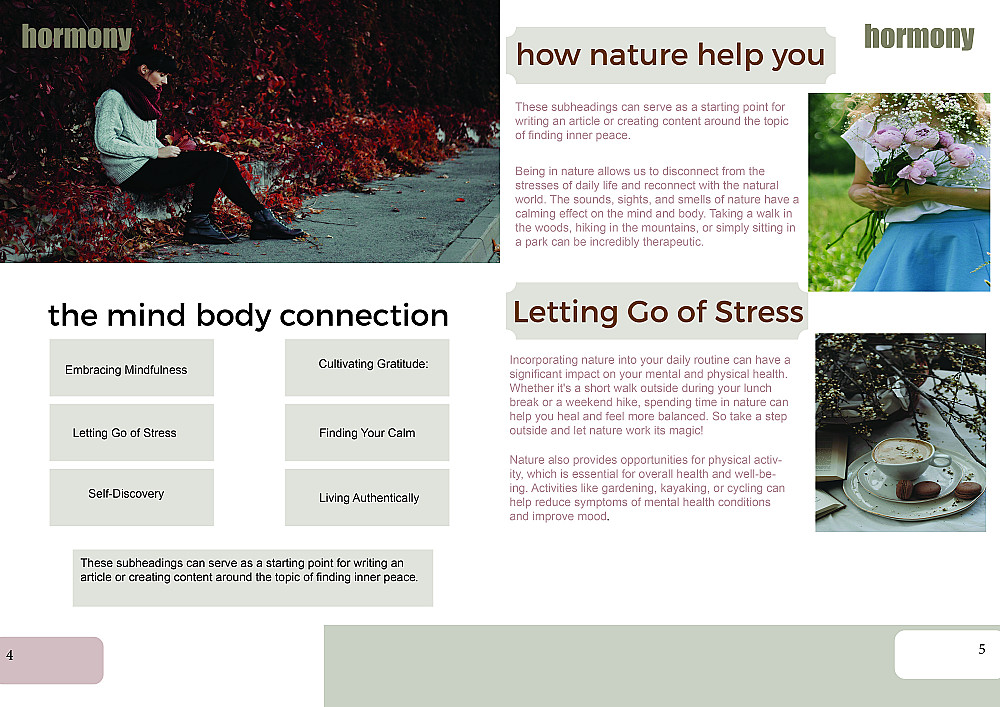 hormony

the mind body connection

Embracing Mindfulness

Letting Go of Stress

Self-Discovery

Cultivating Gratitude:

Finding Your Calm

Living Authentically

These subheadings can serve as a starting point for writing an article or creating content around the topic of finding inner peace.

4

how nature help you

hormony

These subheadings can serve as a starting point for writing an article or creating content around the topic of finding inner peace.

Being in nature allows us to disconnect from the stresses of daily life and reconnect with the natural world. The sounds, sights, and smells of nature have a calming effect on the mind and body. Taking a walk in the woods, hiking in the mountains, or simply sitting in a park can be incredibly therapeutic.

Letting Go of Stress

Incorporating nature into your daily routine can have a significant impact on your mental and physical health. Whether it's a short walk outside during your lunch break or a weekend hike, spending time in nature can help you heal and feel more balanced. So take a step outside and let nature work its magic!

Nature also provides opportunities for physical activity, which is essential for overall health and well-being. Activities like gardening, kayaking, or cycling can help reduce symptoms of mental health conditions and improve mood.

5